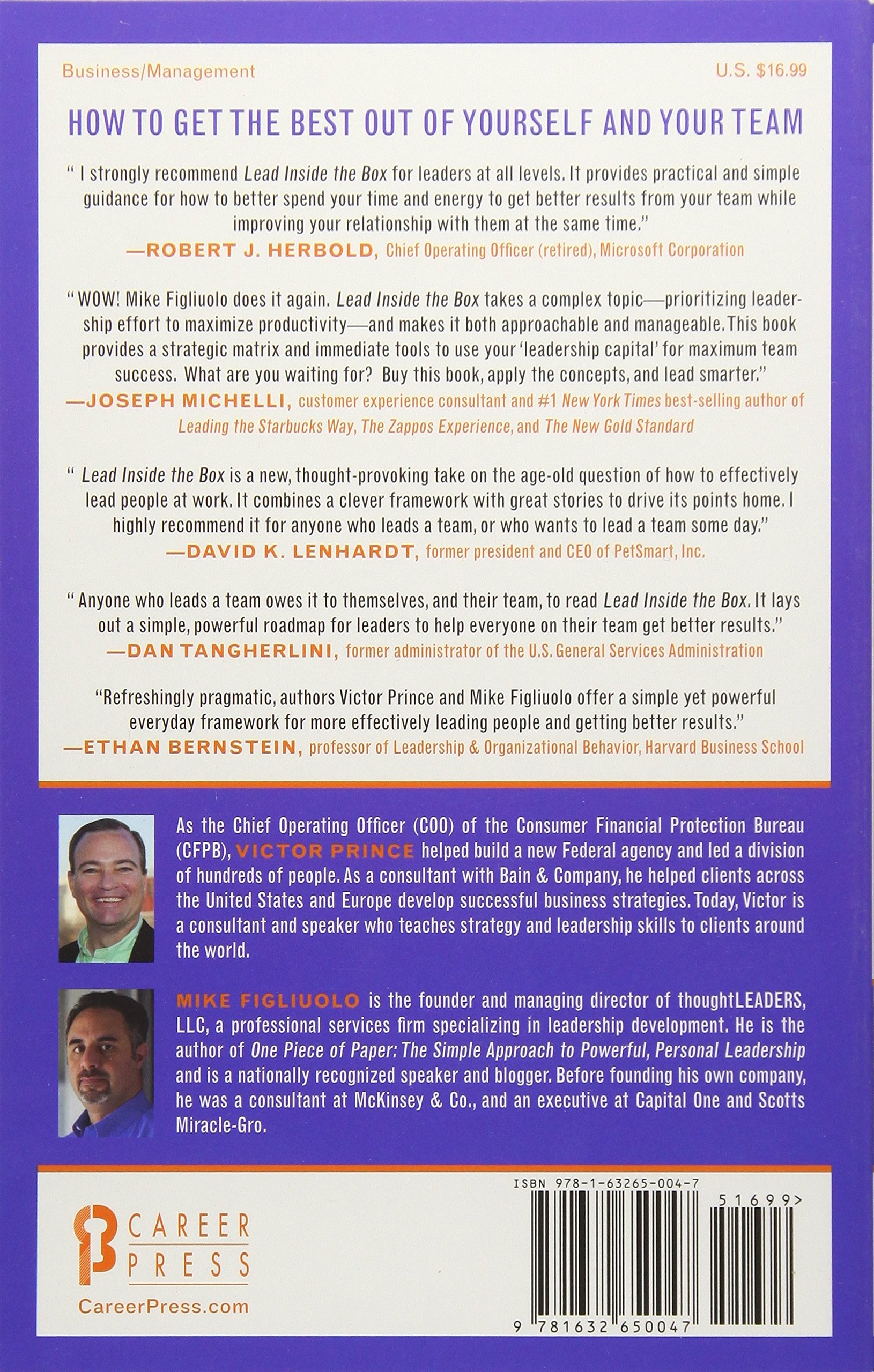 Business/Management

U.S. $16.99

HOW TO GET THE BEST OUT OF YOURSELF AND YOUR TEAM

" I strongly recommend Lead Inside the Box for leaders at all levels. It provides practical and simple guidance for how to better spend your time and energy to get better results from your team while improving your relationship with them at the same time."
—ROBERT J. HERBOLD, Chief Operating Officer (retired), Microsoft Corporation

" WOW! Mike Figliuolo does it again. Lead Inside the Box takes a complex topic—prioritizing leadership effort to maximize productivity—and makes it both approachable and manageable. This book provides a strategic matrix and immediate tools to use your 'leadership capital' for maximum team success. What are you waiting for? Buy this book, apply the concepts, and lead smarter."
—JOSEPH MICHELLI, customer experience consultant and #1 New York Times best-selling author of Leading the Starbucks Way, The Zappos Experience, and The New Gold Standard

" Lead Inside the Box is a new, thought-provoking take on the age-old question of how to effectively lead people at work. It combines a clever framework with great stories to drive its points home. I highly recommend it for anyone who leads a team, or who wants to lead a team some day."
—DAVID K. LENHARDT, former president and CEO of PetSmart, Inc.

" Anyone who leads a team owes it to themselves, and their team, to read Lead Inside the Box. It lays out a simple, powerful roadmap for leaders to help everyone on their team get better results."
—DAN TANGHERLINI, former administrator of the U.S. General Services Administration

"Refreshingly pragmatic, authors Victor Prince and Mike Figliuolo offer a simple yet powerful everyday framework for more effectively leading people and getting better results."
—ETHAN BERNSTEIN, professor of Leadership & Organizational Behavior, Harvard Business School

As the Chief Operating Officer (COO) of the Consumer Financial Protection Bureau (CFPB), VICTOR PRINCE helped build a new Federal agency and led a division of hundreds of people. As a consultant with Bain & Company, he helped clients across the United States and Europe develop successful business strategies. Today, Victor is a consultant and speaker who teaches strategy and leadership skills to clients around the world.

MIKE FIGLIUOLO is the founder and managing director of thoughtLEADERS, LLC, a professional services firm specializing in leadership development. He is the author of One Piece of Paper: The Simple Approach to Powerful, Personal Leadership and is a nationally recognized speaker and blogger. Before founding his own company, he was a consultant at McKinsey & Co., and an executive at Capital One and Scotts Miracle-Gro.

CAREER PRESS
CareerPress.com

ISBN 978-1-63265-004-7
51699>
9 781632 650047